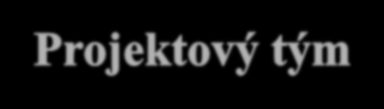 Projektový tým